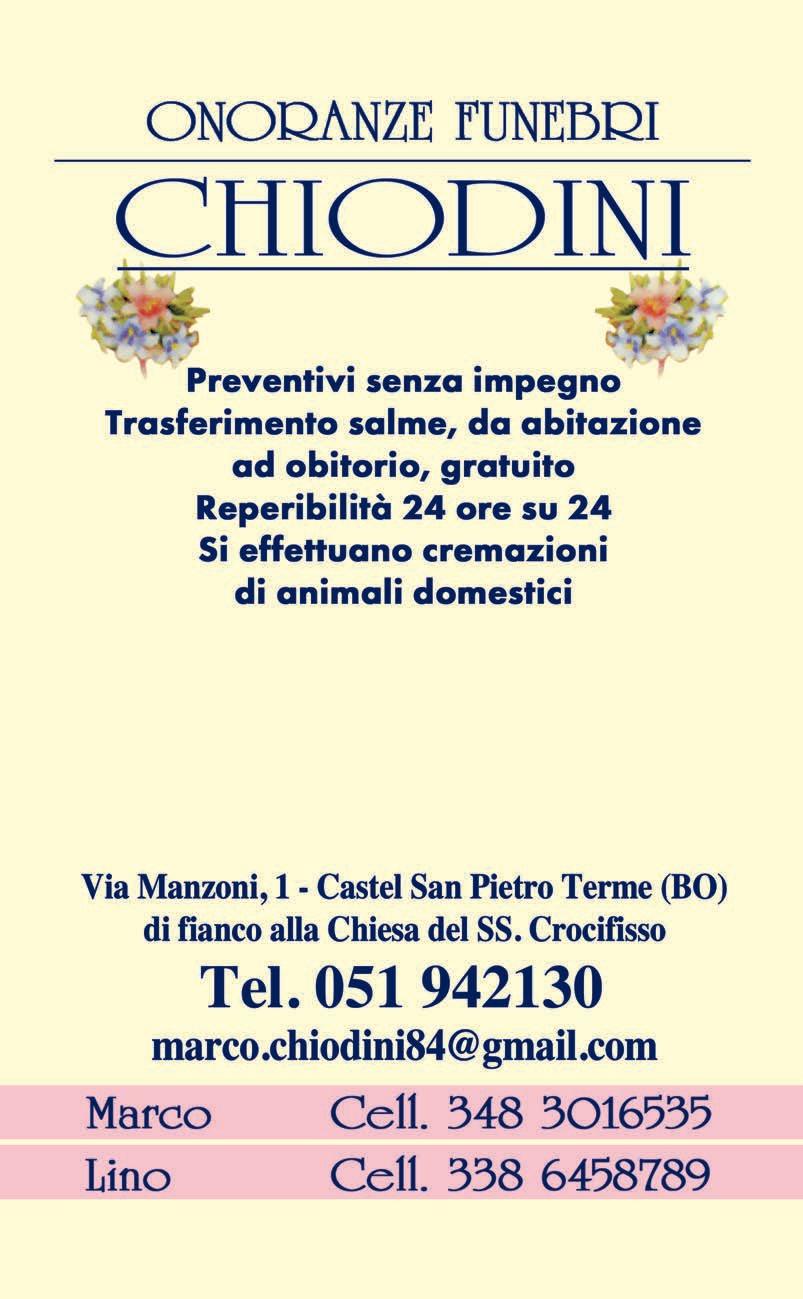 ONORANZE FUNEBRI

CHIODINI

Preventivi senza impegno
Trasferimento salme, da abitazione
ad obitorio, gratuito
Reperibilità 24 ore su 24
Si effettuano cremazioni
di animali domestici

Via Manzoni, 1 - Castel San Pietro Terme (BO)
di fianco alla Chiesa del SS. Crocifisso

Tel. 051 942130

marco.chiodini84@gmail.com

Marco Cell. 348 3016535

Lino Cell. 338 6458789